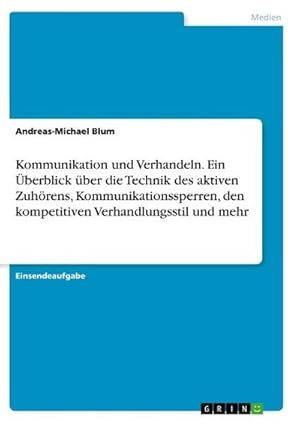 Medien

Andreas-Michael Blum

Kommunikation und Verhandeln. Ein Überblick über die Technik des aktiven Zuhörens, Kommunikationssperren, den kompetitiven Verhandlungsstil und mehr

Einsendeaufgabe

GRIN